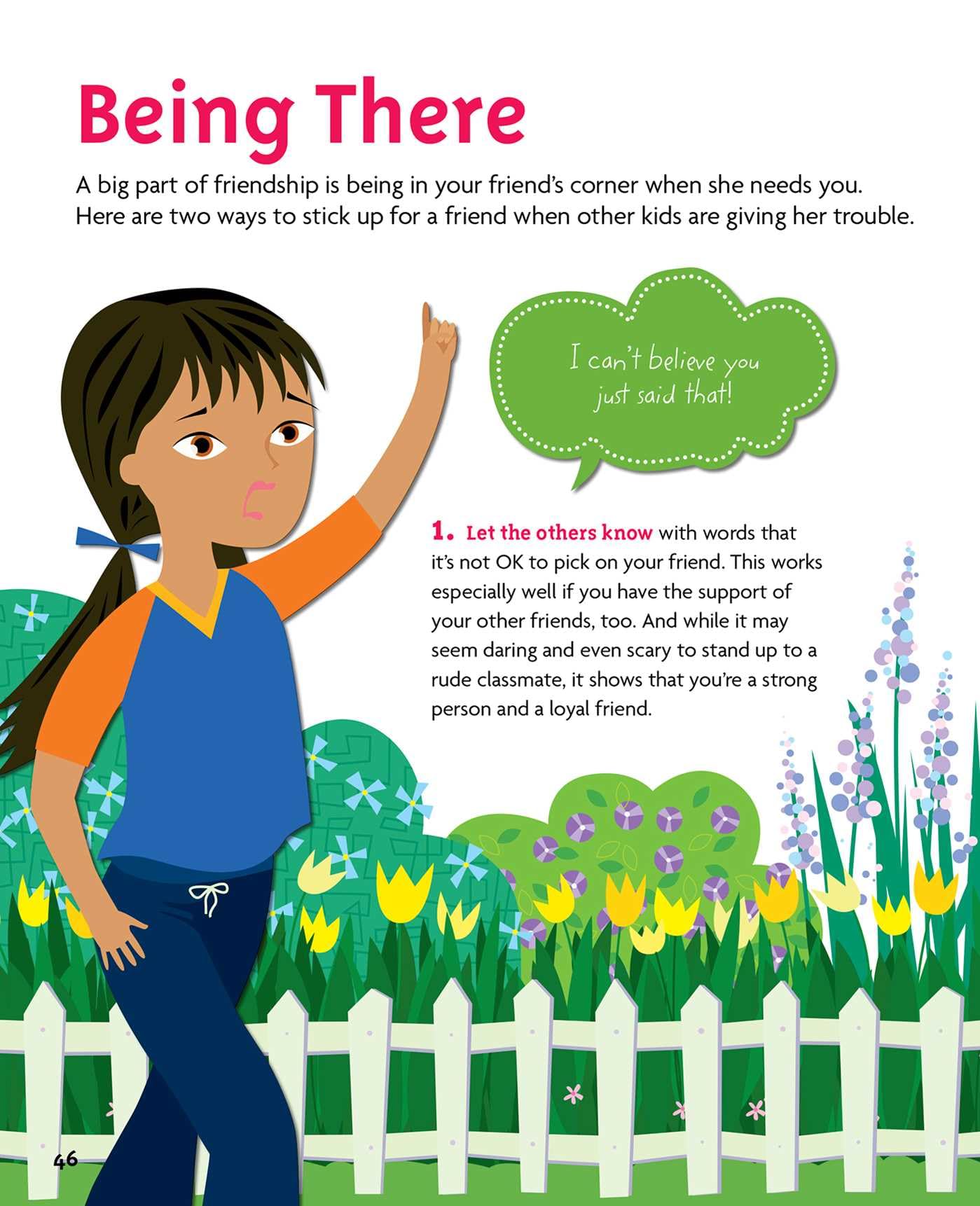 Being There

A big part of friendship is being in your friend's corner when she needs you. Here are two ways to stick up for a friend when other kids are giving her trouble.

I can't believe you just said that!

1. Let the others know with words that it's not OK to pick on your friend. This works especially well if you have the support of your other friends, too. And while it may seem daring and even scary to stand up to a rude classmate, it shows that you're a strong person and a loyal friend.

46